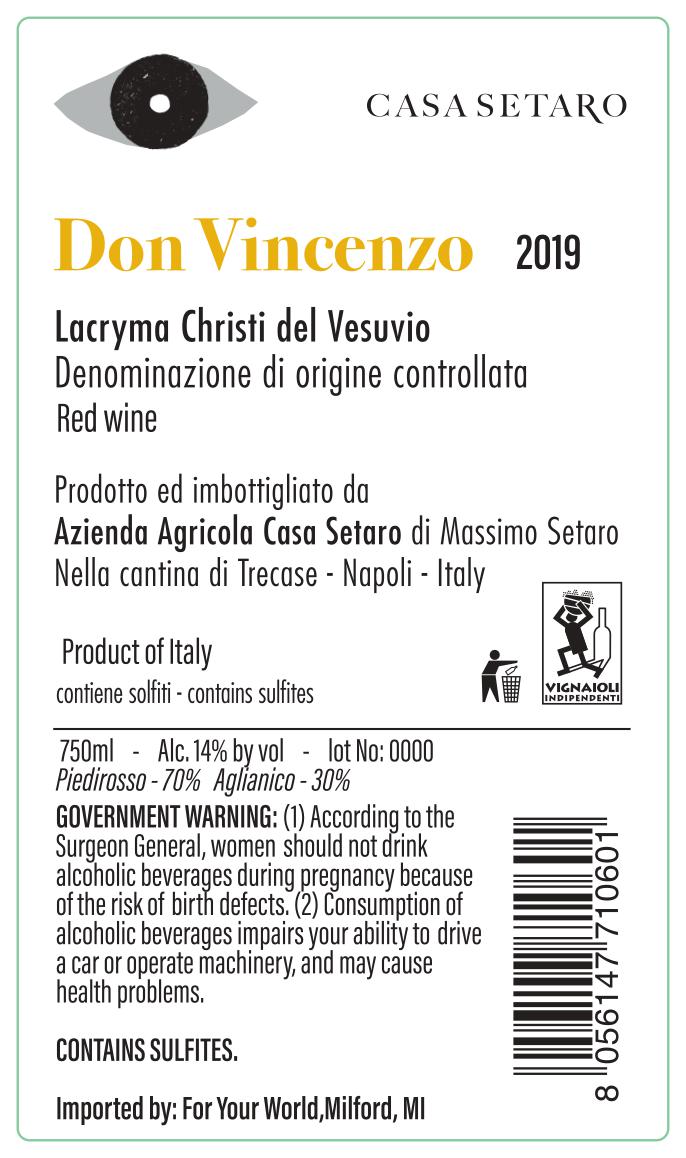 CASA SETARO

Don Vincenzo 2019

Lacryma Christi del Vesuvio
Denominazione di origine controllata
Red wine

Prodotto ed imbottigliato da
Azienda Agricola Casa Setaro di Massimo Setaro
Nella cantina di Trecase - Napoli - Italy

Product of Italy
contiene solfiti - contains sulfites

VIGNAIOLI INDIPENDENTI

750ml - Alc. 14% by vol - lot No: 0000
Piedirosso - 70% Aglianico - 30%

GOVERNMENT WARNING: (1) According to the Surgeon General, women should not drink alcoholic beverages during pregnancy because of the risk of birth defects. (2) Consumption of alcoholic beverages impairs your ability to drive a car or operate machinery, and may cause health problems.

CONTAINS SULFITES.

Imported by: For Your World,Milford, MI

8 056147 710601